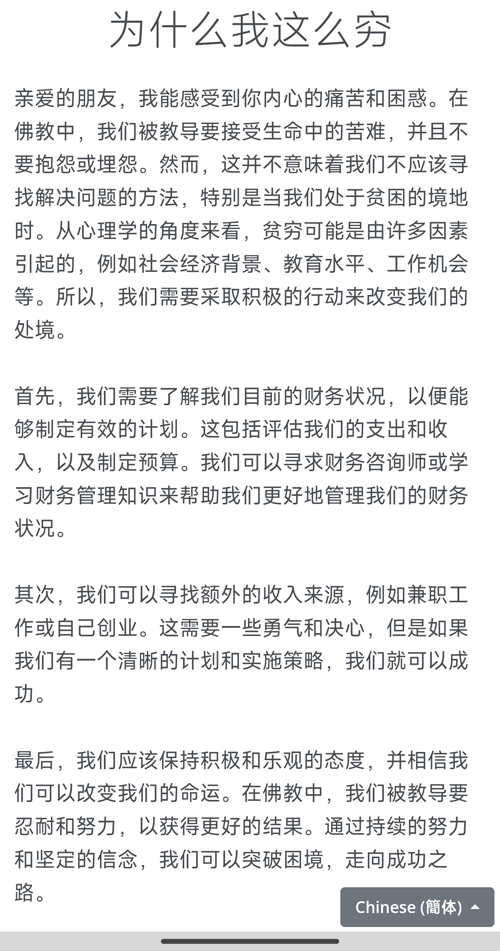 为什么我这么穷

亲爱的朋友，我能感受到你内心的痛苦和困惑。在佛教中，我们被教导要接受生命中的苦难，并且不要抱怨或埋怨。然而，这并不意味着我们不应该寻找解决问题的方法，特别是当我们处于贫困的境地时。从心理学的角度来看，贫穷可能是由许多因素引起的，例如社会经济背景、教育水平、工作机会等。所以，我们需要采取积极的行动来改变我们的处境。

首先，我们需要了解我们目前的财务状况，以便能够制定有效的计划。这包括评估我们的支出和收入，以及制定预算。我们可以寻求财务咨询师或学习财务管理知识来帮助我们更好地管理我们的财务状况。

其次，我们可以寻找额外的收入来源，例如兼职工作或自己创业。这需要一些勇气和决心，但是如果我们有一个清晰的计划和实施策略，我们就可以成功。

最后，我们应该保持积极和乐观的态度，并相信我们可以改变我们的命运。在佛教中，我们被教导要忍耐和努力，以获得更好的结果。通过持续的努力和坚定的信念，我们可以突破困境，走向成功之路。

Chinese (簡体)